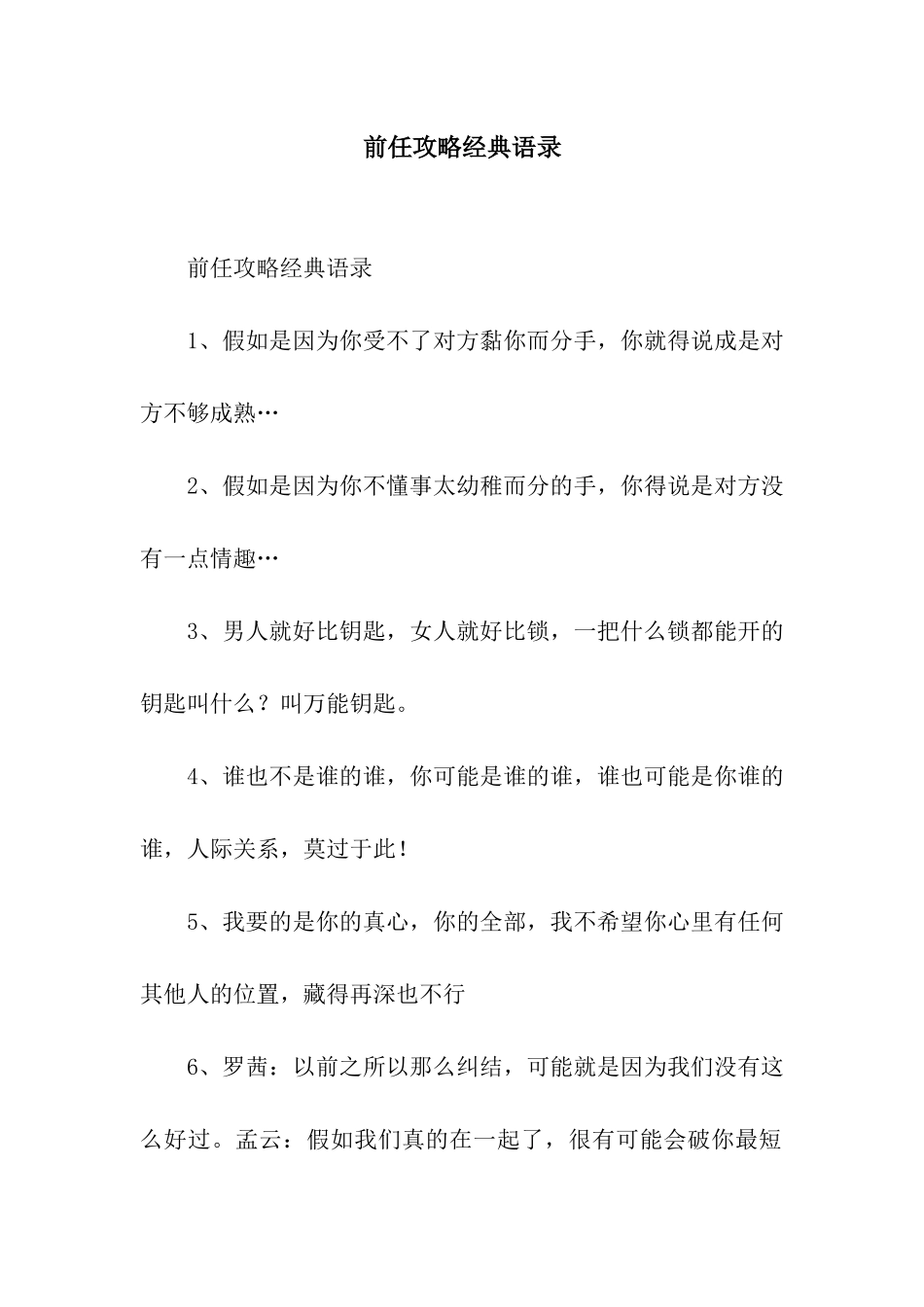 前任攻略经典语录

前任攻略经典语录

1、假如是因为你受不了对方黏你而分手，你就得说成是对方不够成熟…

2、假如是因为你不懂事太幼稚而分的手，你得说是对方没有一点情趣…

3、男人就好比钥匙，女人就好比锁，一把什么锁都能开的钥匙叫什么？叫万能钥匙。

4、谁也不是谁的谁，你可能是谁的谁，谁也可能是你谁的谁，人际关系，莫过于此！

5、我要的是你的真心，你的全部，我不希望你心里有任何其他人的位置，藏得再深也不行

6、罗茜：以前之所以那么纠结，可能就是因为我们没有这么好过。孟云：假如我们真的在一起了，很有可能会破你最短